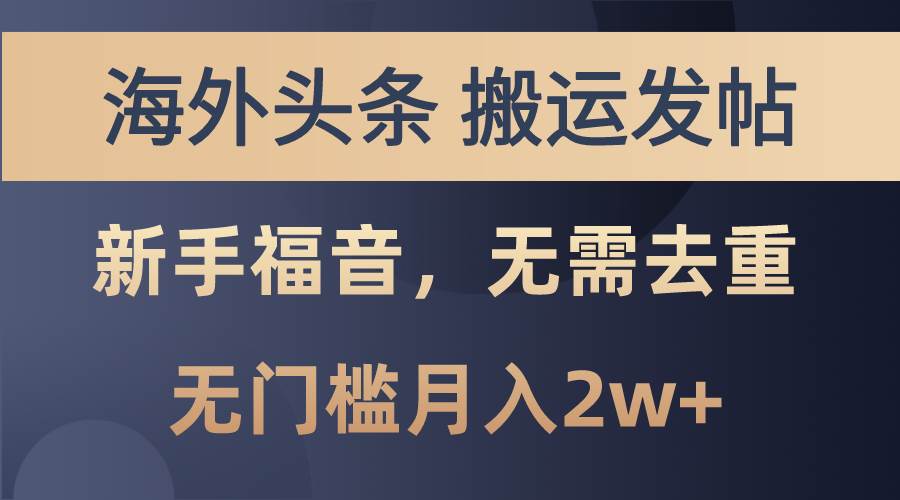 海外头条 搬运发帖

新手福音，无需去重

无门槛月入2w+